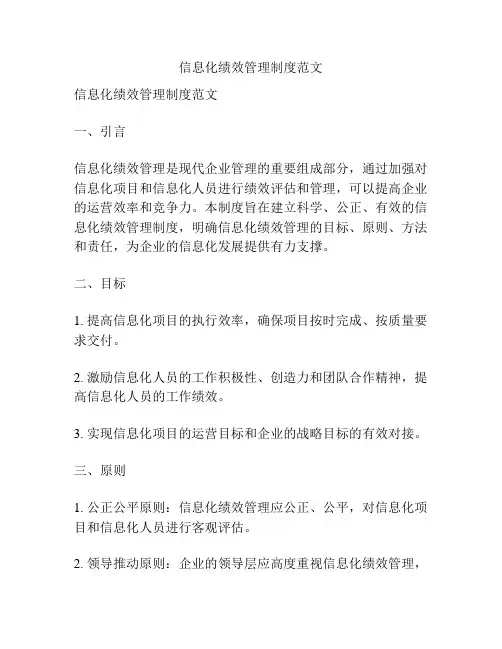 信息化绩效管理制度范文

信息化绩效管理制度范文

一、引言

信息化绩效管理是现代企业管理的重要组成部分，通过加强对信息化项目和信息化人员进行绩效评估和管理，可以提高企业的运营效率和竞争力。本制度旨在建立科学、公正、有效的信息化绩效管理制度，明确信息化绩效管理的目标、原则、方法和责任，为企业的信息化发展提供有力支撑。

二、目标

1. 提高信息化项目的执行效率，确保项目按时完成、按质量要求交付。

2. 激励信息化人员的工作积极性、创造力和团队合作精神，提高信息化人员的工作绩效。

3. 实现信息化项目的运营目标和企业的战略目标的有效对接。

三、原则

1. 公正公平原则：信息化绩效管理应公正、公平，对信息化项目和信息化人员进行客观评估。

2. 领导推动原则：企业的领导层应高度重视信息化绩效管理，